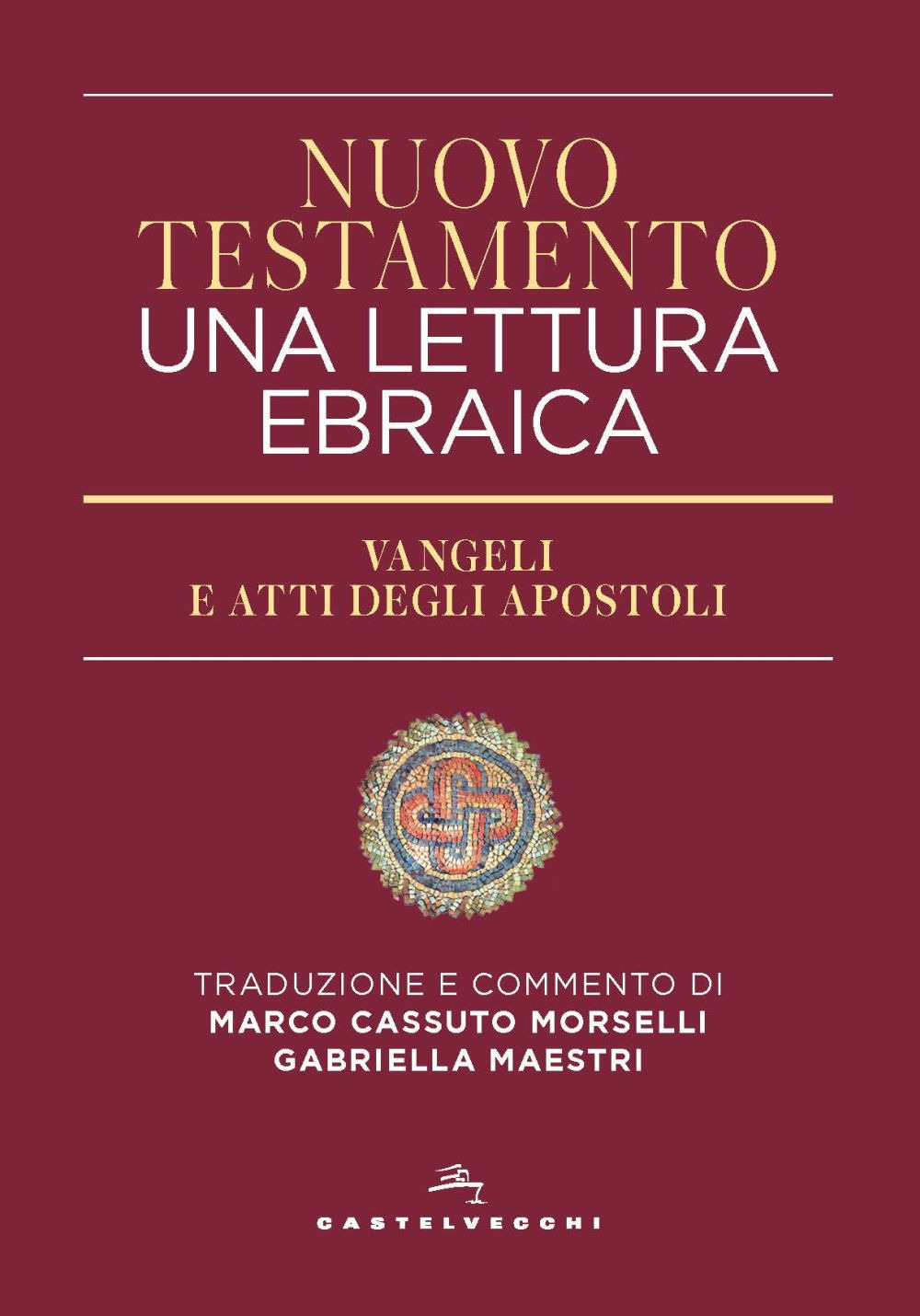 NUOVO TESTAMENTO
UNA LETTURA EBRAICA

VANGELI
E ATTI DEGLI APOSTOLI

TRADUZIONE E COMMENTO DI
MARCO CASSUTO MORSELLI
GABRIELLA MAESTRI

CASTELVECCHI